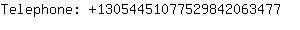 Telephone: +13054451077529842063477